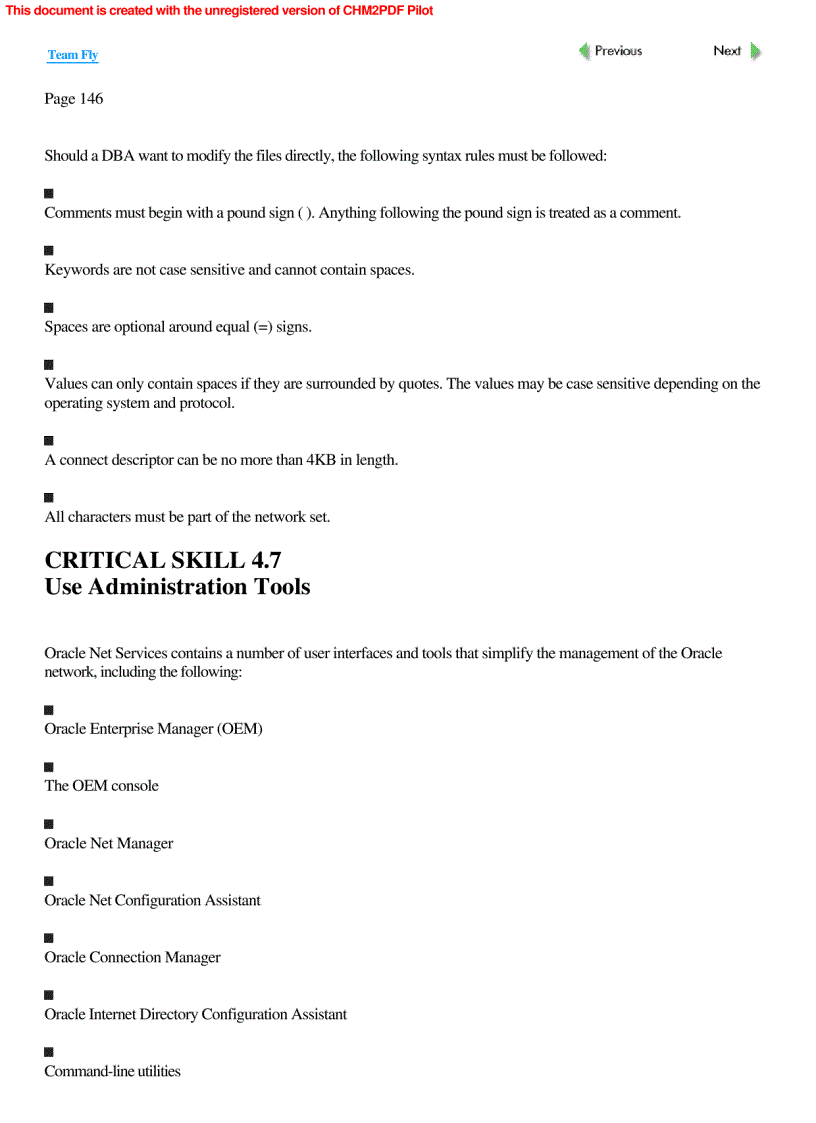 This document is created with the unregistered version of CHM2PDF Pilot

Team Fly

Previous Next

Page 146

Should a DBA want to modify the files directly, the following syntax rules must be followed:

■
Comments must begin with a pound sign ( ). Anything following the pound sign is treated as a comment.

■
Keywords are not case sensitive and cannot contain spaces.

■
Spaces are optional around equal (=) signs.

■
Values can only contain spaces if they are surrounded by quotes. The values may be case sensitive depending on the operating system and protocol.

■
A connect descriptor can be no more than 4KB in length.

■
All characters must be part of the network set.

CRITICAL SKILL 4.7
Use Administration Tools

Oracle Net Services contains a number of user interfaces and tools that simplify the management of the Oracle network, including the following:

■
Oracle Enterprise Manager (OEM)

■
The OEM console

■
Oracle Net Manager

■
Oracle Net Configuration Assistant

■
Oracle Connection Manager

■
Oracle Internet Directory Configuration Assistant

■
Command-line utilities